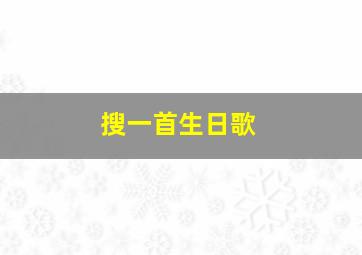 搜一首生日歌